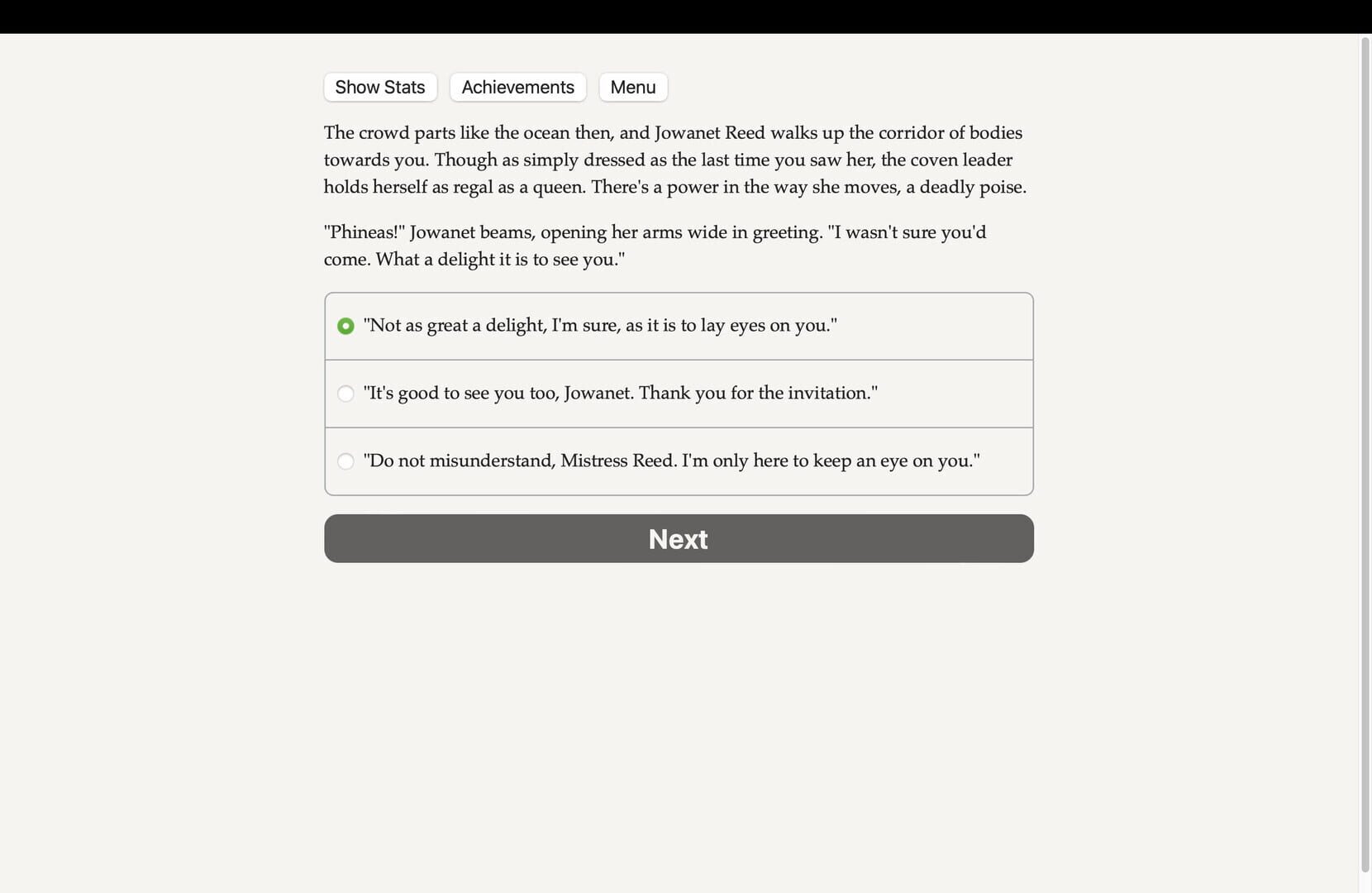 Show Stats Achievements Menu

The crowd parts like the ocean then, and Jowanet Reed walks up the corridor of bodies towards you. Though as simply dressed as the last time you saw her, the coven leader holds herself as regal as a queen. There's a power in the way she moves, a deadly poise.

"Phineas!" Jowanet beams, opening her arms wide in greeting. "I wasn't sure you'd come. What a delight it is to see you."

"Not as great a delight, I'm sure, as it is to lay eyes on you."

"It's good to see you too, Jowanet. Thank you for the invitation."

"Do not misunderstand, Mistress Reed. I'm only here to keep an eye on you."

Next